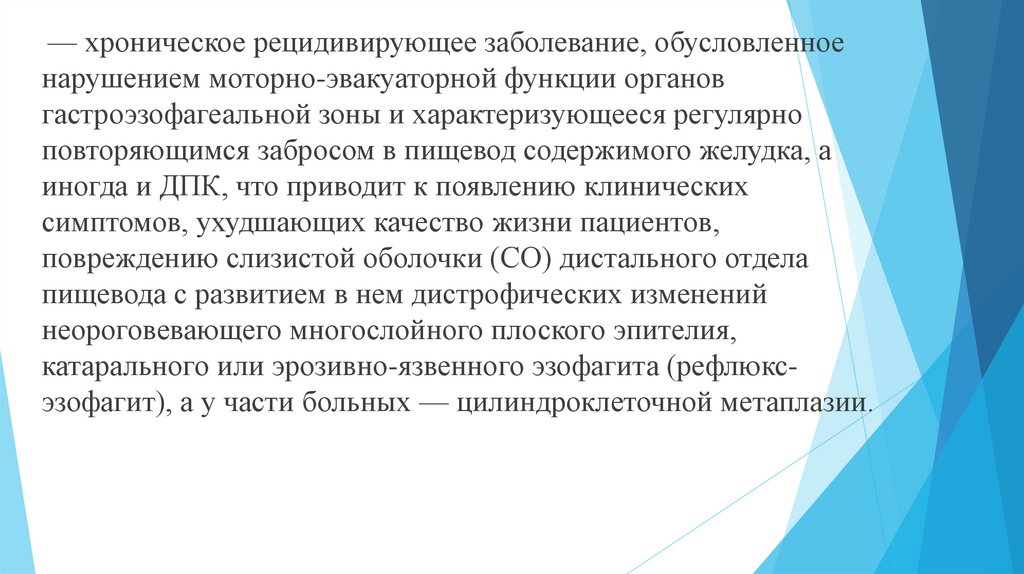 — хроническое рецидивирующее заболевание, обусловленное нарушением моторно-эвакуаторной функции органов гастроэзофагеальной зоны и характеризующееся регулярно повторяющимся забросом в пищевод содержимого желудка, а иногда и ДПК, что приводит к появлению клинических симптомов, ухудшающих качество жизни пациентов, повреждению слизистой оболочки (СО) дистального отдела пищевода с развитием в нем дистрофических изменений неороговевающего многослойного плоского эпителия, катарального или эрозивно-язвенного эзофагита (рефлюкс-эзофагит), а у части больных — цилиндроклеточной метаплазии.